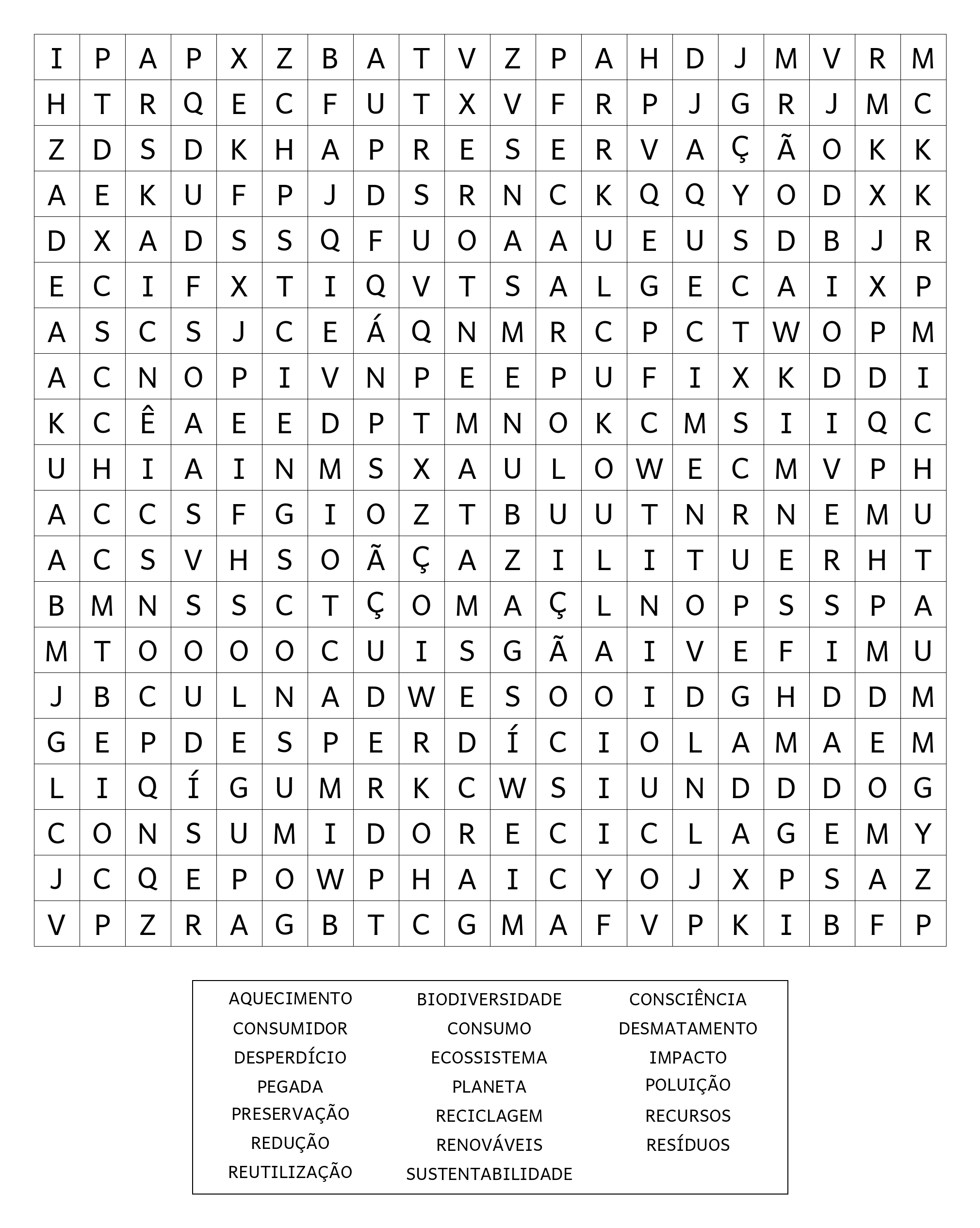 | I | P | A | P | X | Z | B | A | T | V | Z | P | A | H | D | J | M | V | R | M |
|---|---|---|---|---|---|---|---|---|---|---|---|---|---|---|---|---|---|---|---|
| H | T | R | Q | E | C | F | U | T | X | V | F | R | P | J | G | R | J | M | C |
| Z | D | S | D | K | H | A | P | R | E | S | E | R | V | A | Ç | Ã | O | K | K |
| A | E | K | U | F | P | J | D | S | R | N | C | K | Q | Q | Y | O | D | X | K |
| D | X | A | D | S | S | Q | F | U | O | A | A | U | E | U | S | D | B | J | R |
| E | C | I | F | X | T | I | Q | V | T | S | A | L | G | E | C | A | I | X | P |
| A | S | C | S | J | C | E | Á | Q | N | M | R | C | P | C | T | W | O | P | M |
| A | C | N | O | P | I | V | N | P | E | E | P | U | F | I | X | K | D | D | I |
| K | C | Ê | A | E | E | D | P | T | M | N | O | K | C | M | S | I | I | Q | C |
| U | H | I | A | I | N | M | S | X | A | U | L | O | W | E | C | M | V | P | H |
| A | C | C | S | F | G | I | O | Z | T | B | U | U | T | N | R | N | E | M | U |
| A | C | S | V | H | S | O | Ã | Ç | A | Z | I | L | I | T | U | E | R | H | T |
| B | M | N | S | S | C | T | Ç | O | M | A | Ç | L | N | O | P | S | S | P | A |
| M | T | O | O | O | O | C | U | I | S | G | Ã | A | I | V | E | F | I | M | U |
| J | B | C | U | L | N | A | D | W | E | S | O | O | I | D | G | H | D | D | M |
| G | E | P | D | E | S | P | E | R | D | Í | C | I | O | L | A | M | A | E | M |
| L | I | Q | Í | G | U | M | R | K | C | W | S | I | U | N | D | D | D | O | G |
| C | O | N | S | U | M | I | D | O | R | E | C | I | C | L | A | G | E | M | Y |
| J | C | Q | E | P | O | W | P | H | A | I | C | Y | O | J | X | P | S | A | Z |
| V | P | Z | R | A | G | B | T | C | G | M | A | F | V | P | K | I | B | F | P |

AQUECIMENTO
CONSUMIDOR
DESPERDÍCIO
PEGADA
PRESERVAÇÃO
REDUÇÃO
REUTILIZAÇÃO

BIODIVERSIDADE
CONSUMO
ECOSSISTEMA
PLANETA
RECICLAGEM
RENOVÁVEIS
SUSTENTABILIDADE

CONSCIÊNCIA
DESMATAMENTO
IMPACTO
POLUIÇÃO
RECURSOS
RESÍDUOS